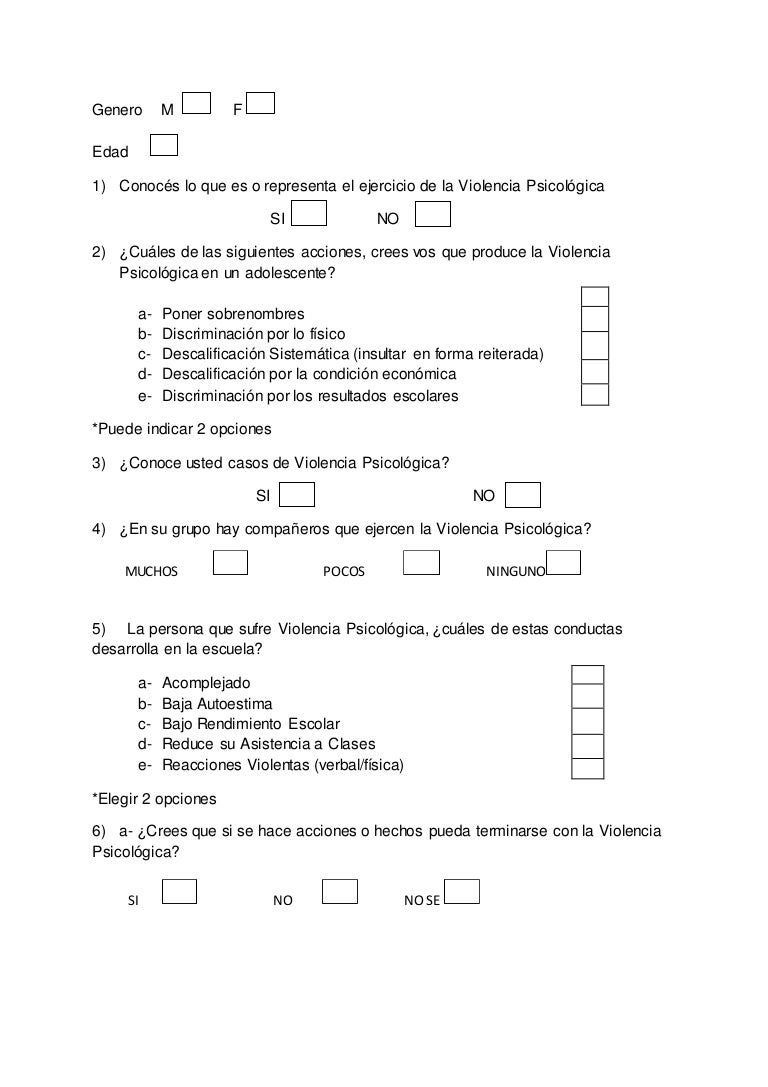 Genero M F

Edad

1) Conocés lo que es o representa el ejercicio de la Violencia Psicológica

SI NO

2) ¿Cuáles de las siguientes acciones, crees vos que produce la Violencia Psicológica en un adolescente?

a- Poner sobrenombres
b- Discriminación por lo físico
c- Descalificación Sistemática (insultar en forma reiterada)
d- Descalificación por la condición económica
e- Discriminación por los resultados escolares

*Puede indicar 2 opciones

3) ¿Conoce usted casos de Violencia Psicológica?

SI NO

4) ¿En su grupo hay compañeros que ejercen la Violencia Psicológica?

MUCHOS POCOS NINGUNO

5) La persona que sufre Violencia Psicológica, ¿cuáles de estas conductas desarrolla en la escuela?

a- Acomplejado
b- Baja Autoestima
c- Bajo Rendimiento Escolar
d- Reduce su Asistencia a Clases
e- Reacciones Violentas (verbal/física)

*Elegir 2 opciones

6) a- ¿Crees que si se hace acciones o hechos pueda terminarse con la Violencia Psicológica?

SI NO NO SE